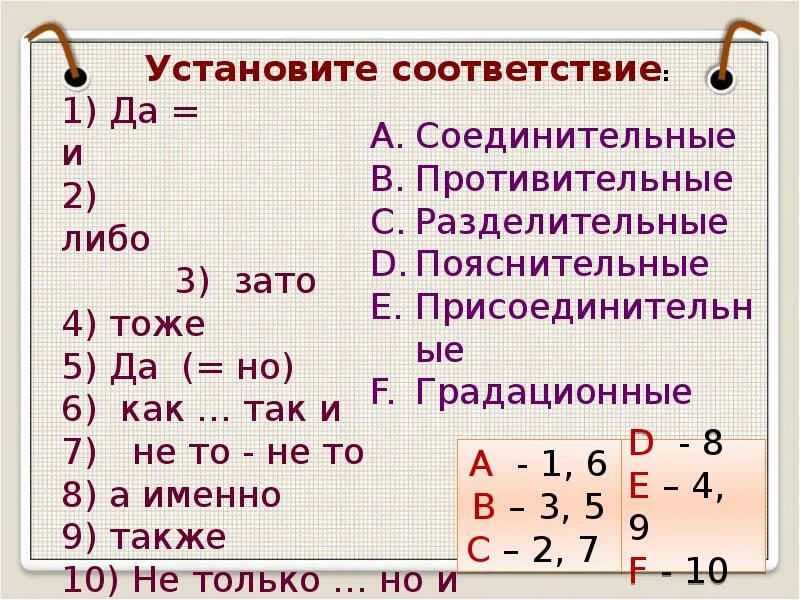 Установите соответствие:

1) Да = и
2) либо
3) зато
4) тоже
5) Да (= но)
6) как … так и
7) не то - не то
8) а именно
9) также
10) Не только … но и

A. Соединительные
B. Противительные
C. Разделительные
D. Пояснительные
E. Присоединительные
F. Градационные

A - 1, 6
B – 3, 5
C – 2, 7

D - 8
E – 4, 9
F - 10